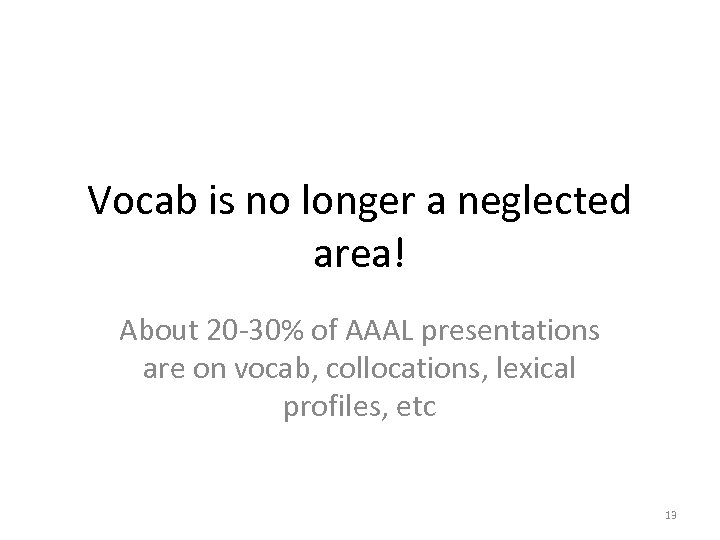 Vocab is no longer a neglected area!

About 20-30% of AAAL presentations are on vocab, collocations, lexical profiles, etc

13